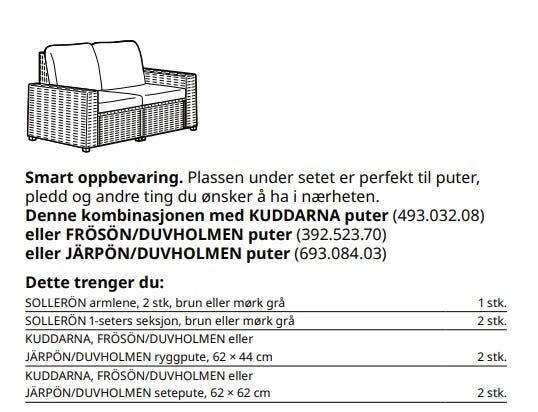 Smart oppbevaring. Plassen under setet er perfekt til puter, pledd og andre ting du ønsker å ha i nærheten.
Denne kombinasjonen med KUDDARNA puter (493.032.08)
eller FRÖSÖN/DUVHOLMEN puter (392.523.70)
eller JÄRPÖN/DUVHOLMEN puter (693.084.03)

Dette trenger du:

SOLLERÖN armlene, 2 stk, brun eller mørk grå 1 stk.

SOLLERÖN 1-seters seksjon, brun eller mørk grå 2 stk.

KUDDARNA, FRÖSÖN/DUVHOLMEN eller JÄRPÖN/DUVHOLMEN ryggpute, 62 × 44 cm 2 stk.

KUDDARNA, FRÖSÖN/DUVHOLMEN eller JÄRPÖN/DUVHOLMEN setepute, 62 × 62 cm 2 stk.